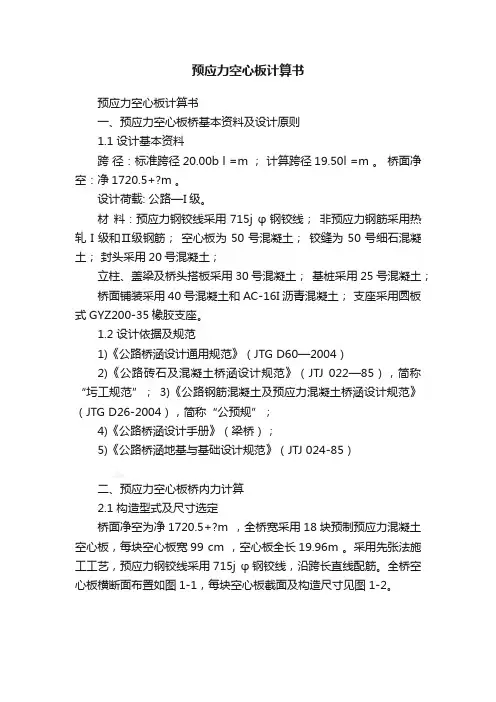 预应力空心板计算书

预应力空心板计算书

一、预应力空心板桥基本资料及设计原则

1.1 设计基本资料

跨 径：标准跨径 20.00b l =m ； 计算跨径 19.50l =m 。 桥面净空：净 1720.5+?m 。

设计荷载: 公路—I 级。

材 料：预应力钢铰线采用 715j φ 钢铰线； 非预应力钢筋采用热轧 I 级和II级钢筋； 空心板为 50 号混凝土； 铰缝为 50 号细石混凝土； 封头采用 20 号混凝土；

立柱、盖梁及桥头搭板采用 30 号混凝土； 基桩采用 25 号混凝土；

桥面铺装采用 40 号混凝土和 AC-16I 沥青混凝土； 支座采用圆板式 GYZ200-35 橡胶支座。

1.2 设计依据及规范

1)《公路桥涵设计通用规范》（JTG D60—2004）

2)《公路砖石及混凝土桥涵设计规范》（JTJ 022—85），简称“圬工规范”； 3)《公路钢筋混凝土及预应力混凝土桥涵设计规范》（JTG D26-2004），简称“公预规”；

4)《公路桥涵设计手册》（梁桥）；

5)《公路桥涵地基与基础设计规范》（JTJ 024-85）

二、预应力空心板桥内力计算

2.1 构造型式及尺寸选定

桥面净空为净 1720.5+?m ，全桥宽采用 18 块预制预应力混凝土空心板，每块空心板宽 99 cm ，空心板全长 19.96m 。采用先张法施工工艺，预应力钢铰线采用 715j φ 钢铰线，沿跨长直线配筋。全桥空心板横断面布置如图 1-1，每块空心板截面及构造尺寸见图 1-2。